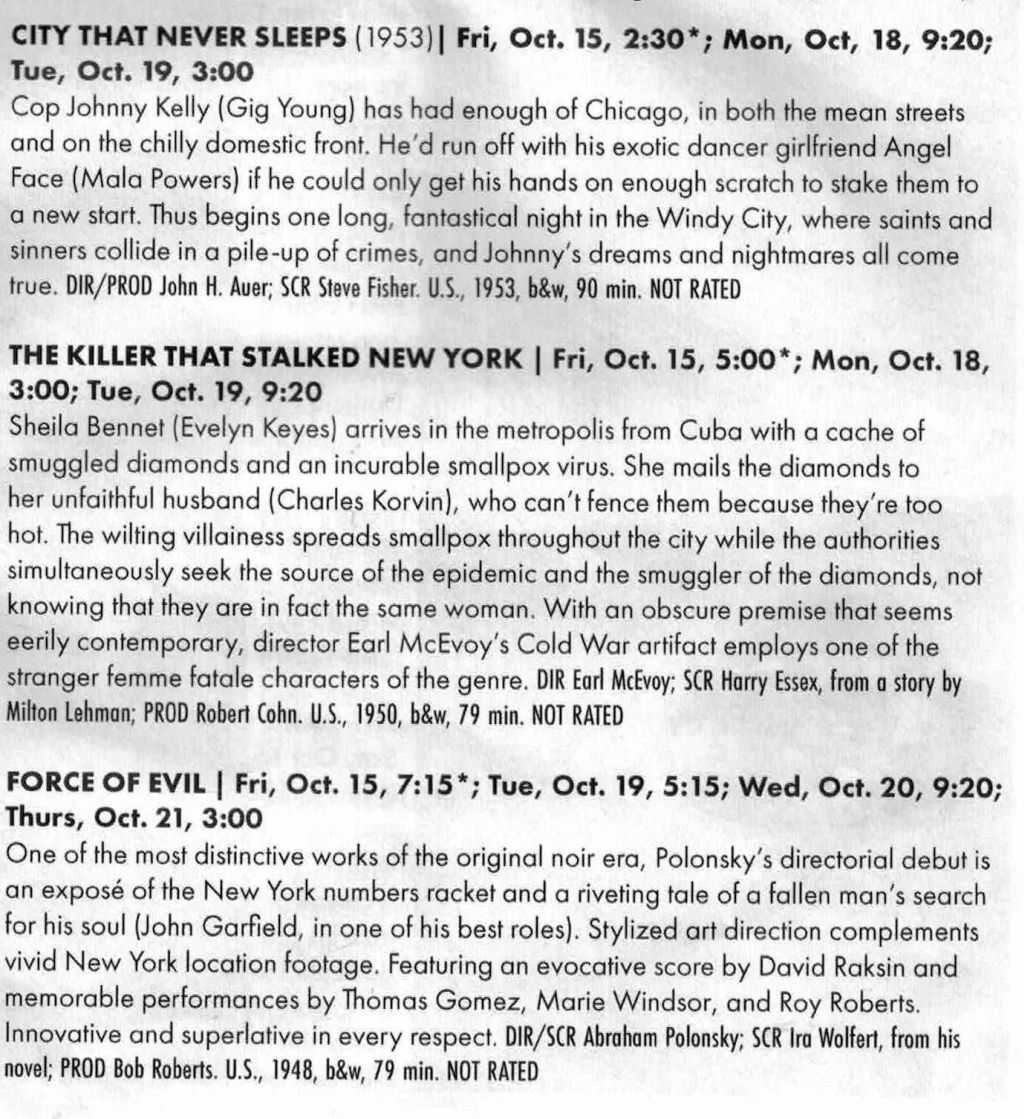 CITY THAT NEVER SLEEPS (1953)| Fri, Oct. 15, 2:30*; Mon, Oct, 18, 9:20; Tue, Oct. 19, 3:00
Cop Johnny Kelly (Gig Young) has had enough of Chicago, in both the mean streets and on the chilly domestic front. He'd run off with his exotic dancer girlfriend Angel Face (Mala Powers) if he could only get his hands on enough scratch to stake them to a new start. Thus begins one long, fantastical night in the Windy City, where saints and sinners collide in a pile-up of crimes, and Johnny's dreams and nightmares all come true. DIR/PROD John H. Auer; SCR Steve Fisher. U.S., 1953, b&w, 90 min. NOT RATED

THE KILLER THAT STALKED NEW YORK | Fri, Oct. 15, 5:00*; Mon, Oct. 18, 3:00; Tue, Oct. 19, 9:20
Sheila Bennet (Evelyn Keyes) arrives in the metropolis from Cuba with a cache of smuggled diamonds and an incurable smallpox virus. She mails the diamonds to her unfaithful husband (Charles Korvin), who can't fence them because they're too hot. The wilting villainess spreads smallpox throughout the city while the authorities simultaneously seek the source of the epidemic and the smuggler of the diamonds, not knowing that they are in fact the same woman. With an obscure premise that seems eerily contemporary, director Earl McEvoy's Cold War artifact employs one of the stranger femme fatale characters of the genre. DIR Earl McEvoy; SCR Harry Essex, from a story by Milton Lehman; PROD Robert Cohn. U.S., 1950, b&w, 79 min. NOT RATED

FORCE OF EVIL | Fri, Oct. 15, 7:15*; Tue, Oct. 19, 5:15; Wed, Oct. 20, 9:20; Thurs, Oct. 21, 3:00
One of the most distinctive works of the original noir era, Polonsky's directorial debut is an exposé of the New York numbers racket and a riveting tale of a fallen man's search for his soul (John Garfield, in one of his best roles). Stylized art direction complements vivid New York location footage. Featuring an evocative score by David Raksin and memorable performances by Thomas Gomez, Marie Windsor, and Roy Roberts. Innovative and superlative in every respect. DIR/SCR Abraham Polonsky; SCR Ira Wolfert, from his novel; PROD Bob Roberts. U.S., 1948, b&w, 79 min. NOT RATED